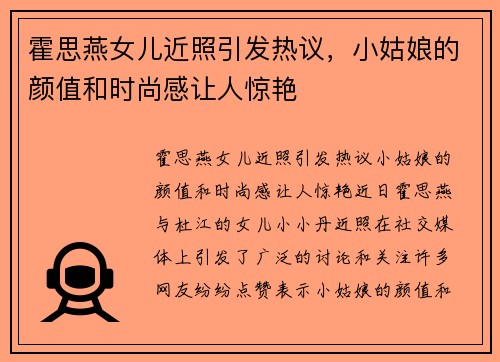 霍思燕女儿近照引发热议，小姑娘的颜值和时尚感让人惊艳

霍思燕女儿近照引发热议小姑娘的颜值和时尚感让人惊艳近日霍思燕与杜江的女儿小小丹近照在社交媒体上引发了广泛的讨论和关注许多网友纷纷点赞表示小姑娘的颜值和